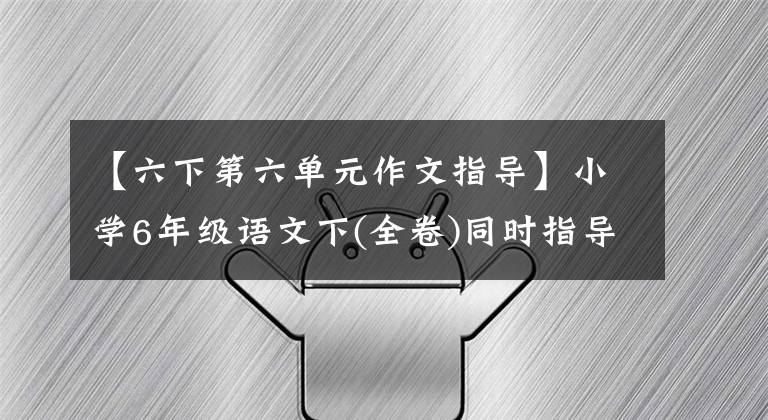 【六下第六单元作文指导】小学6年级语文下(全卷)同时指导